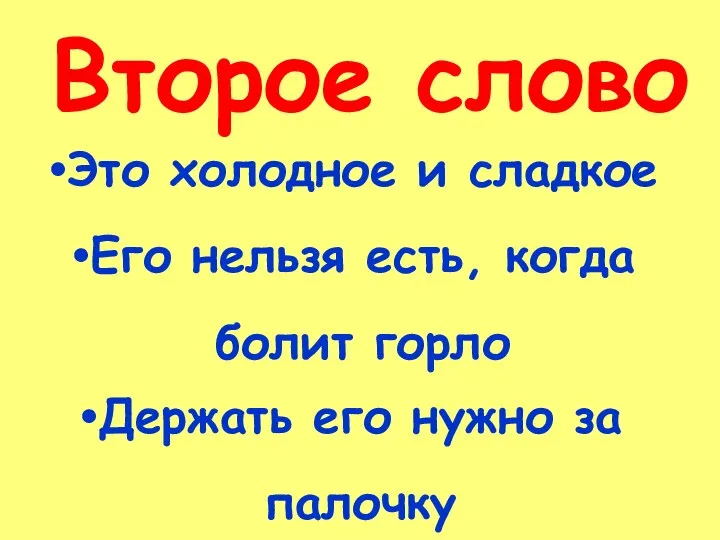 Второе слово

•Это холодное и сладкое

•Его нельзя есть, когда болит горло

•Держать его нужно за палочку